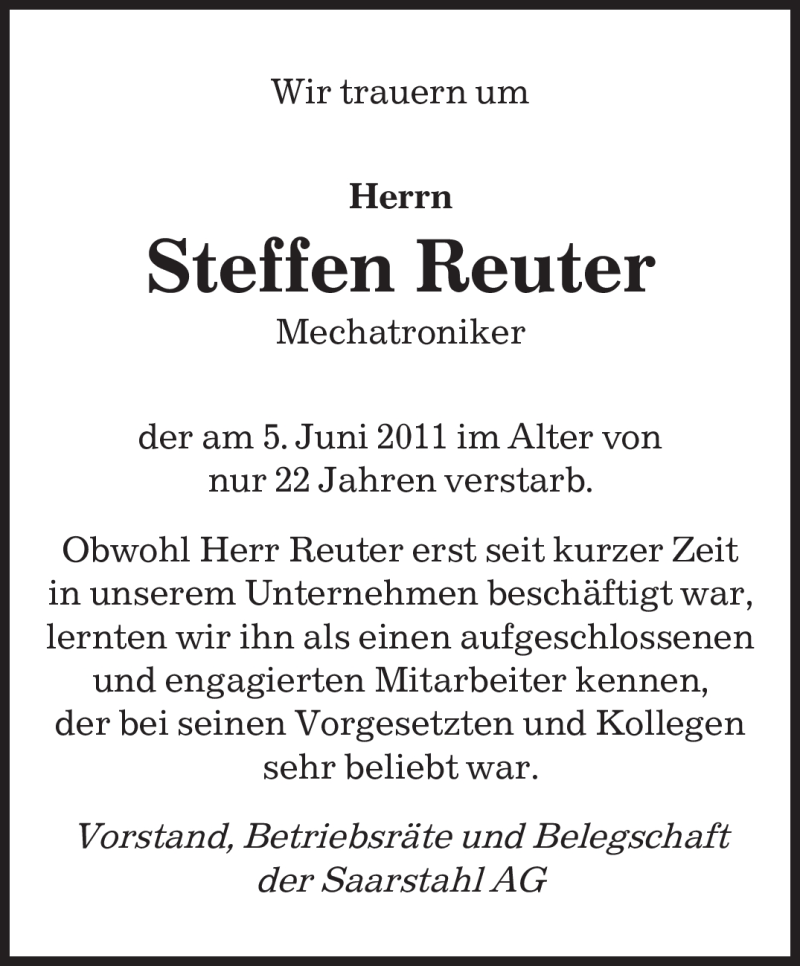 Wir trauern um

Herrn
Steffen Reuter
Mechatroniker

der am 5. Juni 2011 im Alter von nur 22 Jahren verstarb.

Obwohl Herr Reuter erst seit kurzer Zeit in unserem Unternehmen beschäftigt war, lernten wir ihn als einen aufgeschlossenen und engagierten Mitarbeiter kennen, der bei seinen Vorgesetzten und Kollegen sehr beliebt war.

Vorstand, Betriebsräte und Belegschaft der Saarstahl AG